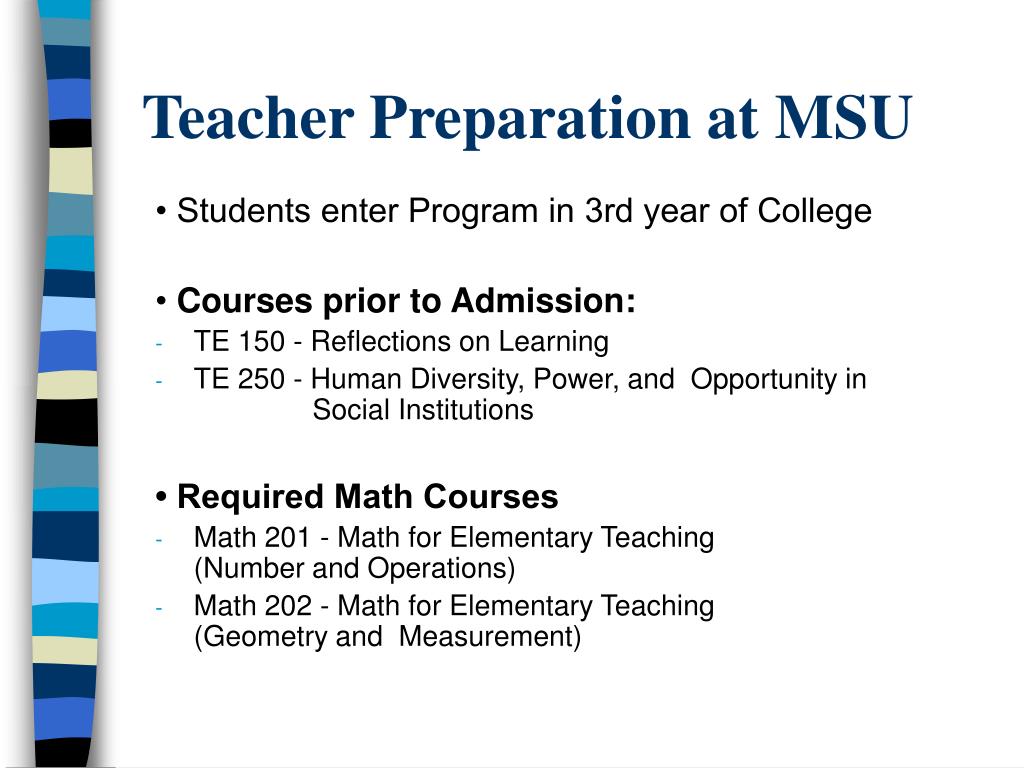 Teacher Preparation at MSU

• Students enter Program in 3rd year of College

• Courses prior to Admission:
- TE 150 - Reflections on Learning
- TE 250 - Human Diversity, Power, and Opportunity in Social Institutions

• Required Math Courses
- Math 201 - Math for Elementary Teaching (Number and Operations)
- Math 202 - Math for Elementary Teaching (Geometry and Measurement)